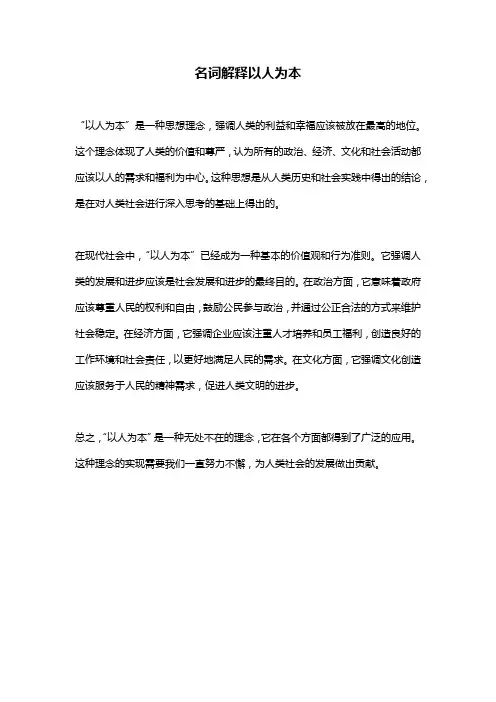 名词解释以人为本

“以人为本”是一种思想理念，强调人类的利益和幸福应该被放在最高的地位。这个理念体现了人类的价值和尊严，认为所有的政治、经济、文化和社会活动都应该以人的需求和福利为中心。这种思想是从人类历史和社会实践中得出的结论，是在对人类社会进行深入思考的基础上得出的。

在现代社会中，“以人为本”已经成为一种基本的价值观和行为准则。它强调人类的发展和进步应该是社会发展和进步的最终目的。在政治方面，它意味着政府应该尊重人民的权利和自由，鼓励公民参与政治，并通过公正合法的方式来维护社会稳定。在经济方面，它强调企业应该注重人才培养和员工福利，创造良好的工作环境和社会责任，以更好地满足人民的需求。在文化方面，它强调文化创造应该服务于人民的精神需求，促进人类文明的进步。

总之，“以人为本”是一种无处不在的理念，它在各个方面都得到了广泛的应用。这种理念的实现需要我们一直努力不懈，为人类社会的发展做出贡献。